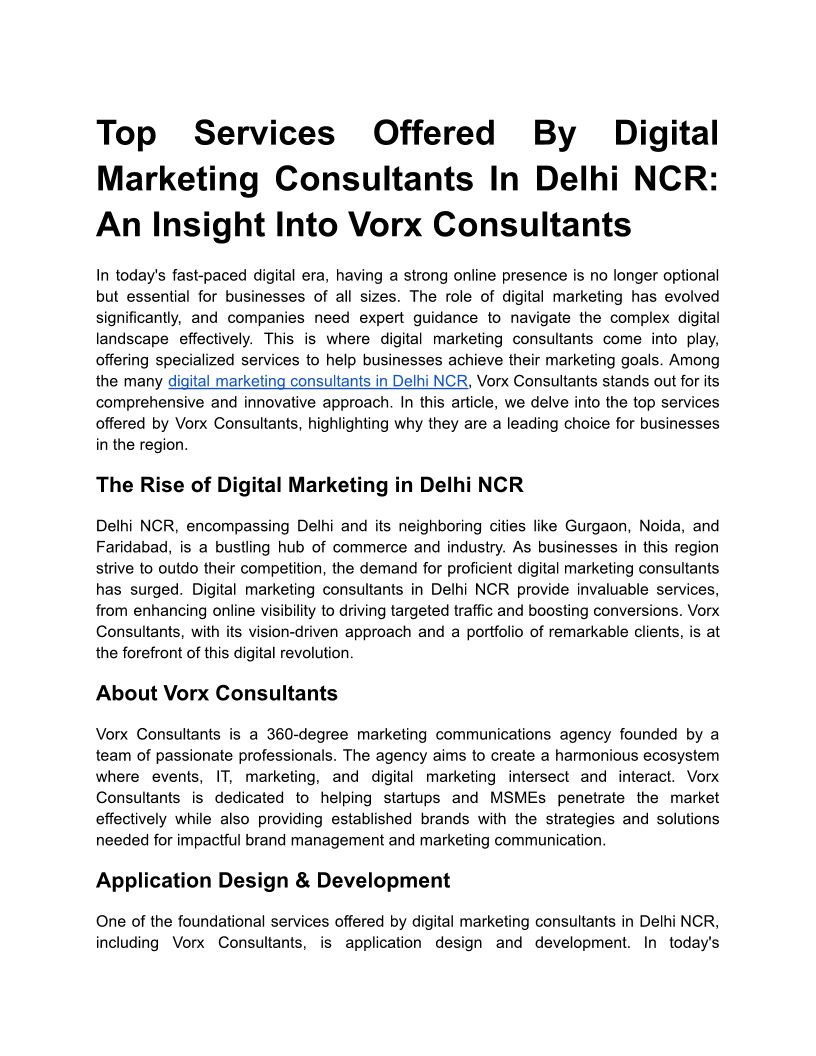 Top Services Offered By Digital Marketing Consultants In Delhi NCR: An Insight Into Vorx Consultants

In today's fast-paced digital era, having a strong online presence is no longer optional but essential for businesses of all sizes. The role of digital marketing has evolved significantly, and companies need expert guidance to navigate the complex digital landscape effectively. This is where digital marketing consultants come into play, offering specialized services to help businesses achieve their marketing goals. Among the many digital marketing consultants in Delhi NCR, Vorx Consultants stands out for its comprehensive and innovative approach. In this article, we delve into the top services offered by Vorx Consultants, highlighting why they are a leading choice for businesses in the region.

The Rise of Digital Marketing in Delhi NCR

Delhi NCR, encompassing Delhi and its neighboring cities like Gurgaon, Noida, and Faridabad, is a bustling hub of commerce and industry. As businesses in this region strive to outdo their competition, the demand for proficient digital marketing consultants has surged. Digital marketing consultants in Delhi NCR provide invaluable services, from enhancing online visibility to driving targeted traffic and boosting conversions. Vorx Consultants, with its vision-driven approach and a portfolio of remarkable clients, is at the forefront of this digital revolution.

About Vorx Consultants

Vorx Consultants is a 360-degree marketing communications agency founded by a team of passionate professionals. The agency aims to create a harmonious ecosystem where events, IT, marketing, and digital marketing intersect and interact. Vorx Consultants is dedicated to helping startups and MSMEs penetrate the market effectively while also providing established brands with the strategies and solutions needed for impactful brand management and marketing communication.

Application Design & Development

One of the foundational services offered by digital marketing consultants in Delhi NCR, including Vorx Consultants, is application design and development. In today's